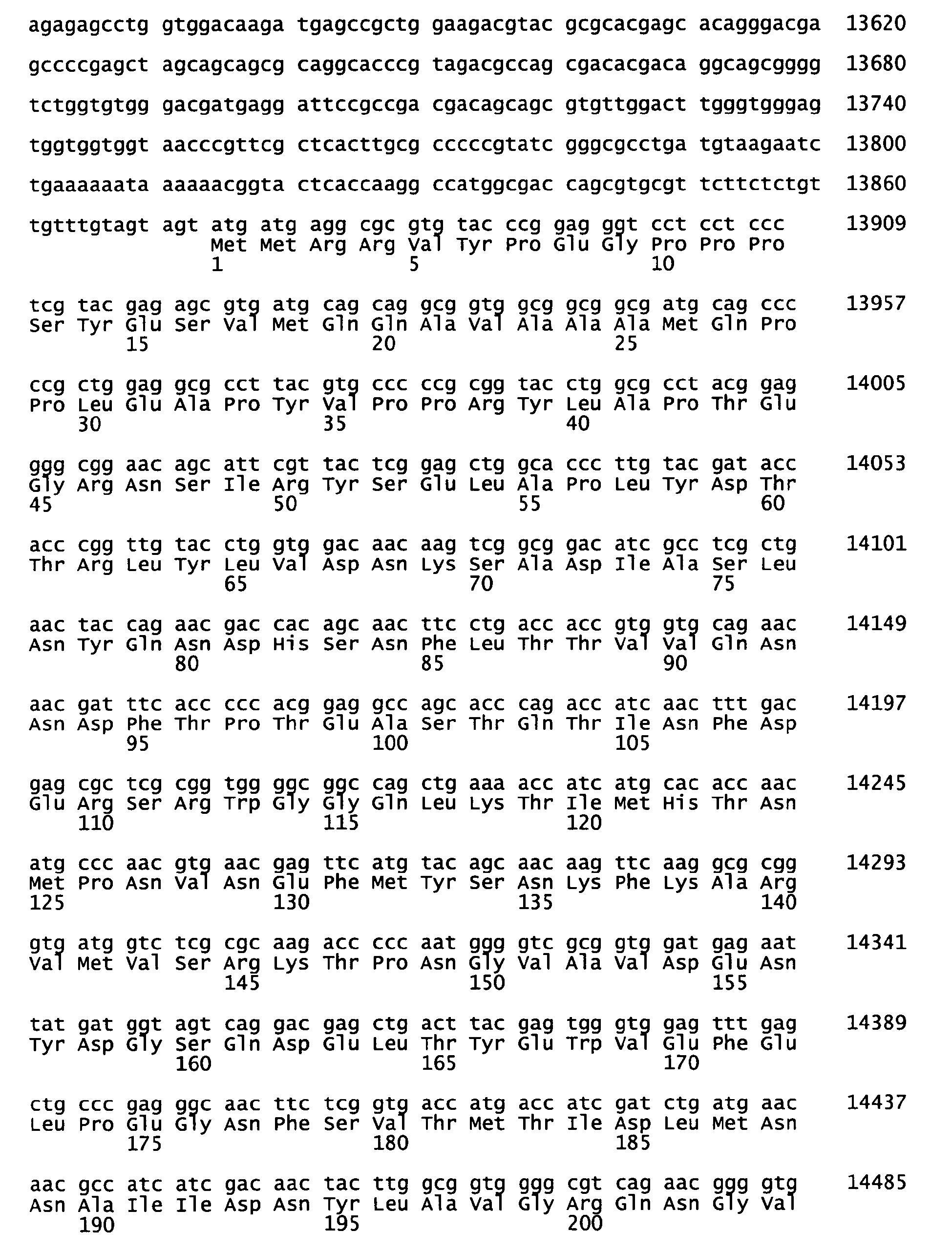 agagagcctg gtggacaaga tgagccgctg gaagacgtac gcgcacgagc acagggacga 13620

gccccgagct agcagcagcg caggcacccg tagacgccag cgacacgaca ggcagcgggg 13680

tctggtgtgg gacgatgagg attccgccga cgacagcagc gtgttggact tgggtgggag 13740

tggtggtggt aacccgttcg ctcacttgcg cccccgtatc gggcgcctga tgtaagaatc 13800

tgaaaaaata aaaaacggta ctcaccaagg ccatggcgac cagcgtgcgt tcttctctgt 13860

tgtttgtagt agt atg atg agg cgc gtg tac ccg gag ggt cct cct ccc 13909
Met Met Arg Arg Val Tyr Pro Glu Gly Pro Pro Pro
1 5 10

tcg tac gag agc gtg atg cag cag gcg gtg gcg gcg gcg atg cag ccc 13957
Ser Tyr Glu Ser Val Met Gln Gln Ala Val Ala Ala Ala Met Gln Pro
15 20 25

ccg ctg gag gcg cct tac gtg ccc ccg cgg tac ctg gcg cct acg gag 14005
Pro Leu Glu Ala Pro Tyr Val Pro Pro Arg Tyr Leu Ala Pro Thr Glu
30 35 40

ggg cgg aac agc att cgt tac tcg gag ctg gca ccc ttg tac gat acc 14053
Gly Arg Asn Ser Ile Arg Tyr Ser Glu Leu Ala Pro Leu Tyr Asp Thr
45 50 55 60

acc cgg ttg tac ctg gtg gac aac aag tcg gcg gac atc gcc tcg ctg 14101
Thr Arg Leu Tyr Leu Val Asp Asn Lys Ser Ala Asp Ile Ala Ser Leu
65 70 75

aac tac cag aac gac cac agc aac ttc ctg acc acc gtg gtg cag aac 14149
Asn Tyr Gln Asn Asp His Ser Asn Phe Leu Thr Thr Val Val Gln Asn
80 85 90

aac gat ttc acc ccc acg gag gcc agc acc cag acc atc aac ttt gac 14197
Asn Asp Phe Thr Pro Thr Glu Ala Ser Thr Gln Thr Ile Asn Phe Asp
95 100 105

gag cgc tcg cgg tgg ggc ggc cag ctg aaa acc atc atg cac acc aac 14245
Glu Arg Ser Arg Trp Gly Gly Gln Leu Lys Thr Ile Met His Thr Asn
110 115 120

atg ccc aac gtg aac gag ttc atg tac agc aac aag ttc aag gcg cgg 14293
Met Pro Asn Val Asn Glu Phe Met Tyr Ser Asn Lys Phe Lys Ala Arg
125 130 135 140

gtg atg gtc tcg cgc aag acc ccc aat ggg gtc gcg gtg gat gag aat 14341
Val Met Val Ser Arg Lys Thr Pro Asn Gly Val Ala Val Asp Glu Asn
145 150 155

tat gat ggt agt cag gac gag ctg act tac gag tgg gtg gag ttt gag 14389
Tyr Asp Gly Ser Gln Asp Glu Leu Thr Tyr Glu Trp Val Glu Phe Glu
160 165 170

ctg ccc gag ggc aac ttc tcg gtg acc atg acc atc gat ctg atg aac 14437
Leu Pro Glu Gly Asn Phe Ser Val Thr Met Thr Ile Asp Leu Met Asn
175 180 185

aac gcc atc atc gac aac tac ttg gcg gtg ggg cgt cag aac ggg gtg 14485
Asn Ala Ile Ile Asp Asn Tyr Leu Ala Val Gly Arg Gln Asn Gly Val
190 195 200